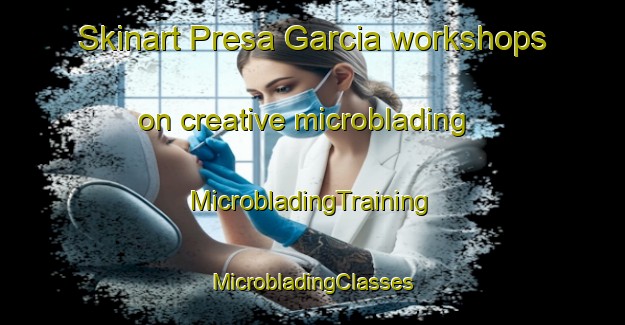 Skinart Presa Garcia workshops

on creative microblading

MicrobladingTraining

MicrobladingClasses